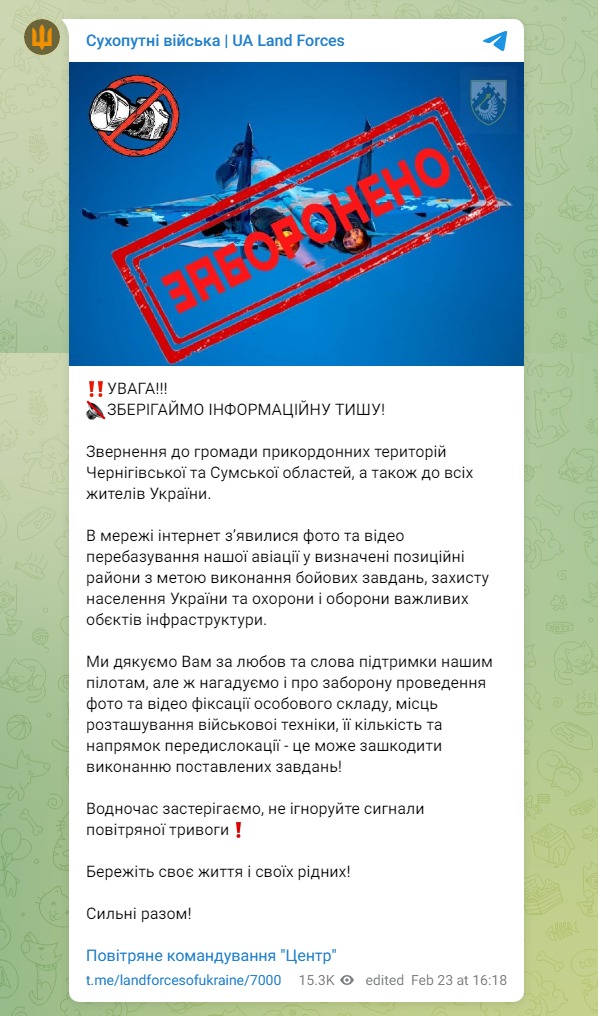 Сухопутні війська | UA Land Forces

ЗАБОРОНЕНО

‼️УВАГА!!!
ЗБЕРІГАЙМО ІНФОРМАЦІЙНУ ТИШУ!

Звернення до громади прикордонних територій Чернігівської та Сумської областей, а також до всіх жителів України.

В мережі інтернет з'явилися фото та відео перебазування нашої авіації у визначені позиційні райони з метою виконання бойових завдань, захисту населення України та охорони і оборони важливих обєктів інфраструктури.

Ми дякуємо Вам за любов та слова підтримки нашим пілотам, але ж нагадуємо і про заборону проведення фото та відео фіксації особового складу, місць розташування військової техніки, її кількість та напрямок передислокації - це може зашкодити виконанню поставлених завдань!

Водночас застерігаємо, не ігноруйте сигнали повітряної тривоги❗

Бережіть своє життя і своїх рідних!

Сильні разом!

Повітряне командування "Центр"
t.me/landforcesofukraine/7000 15.3K edited Feb 23 at 16:18